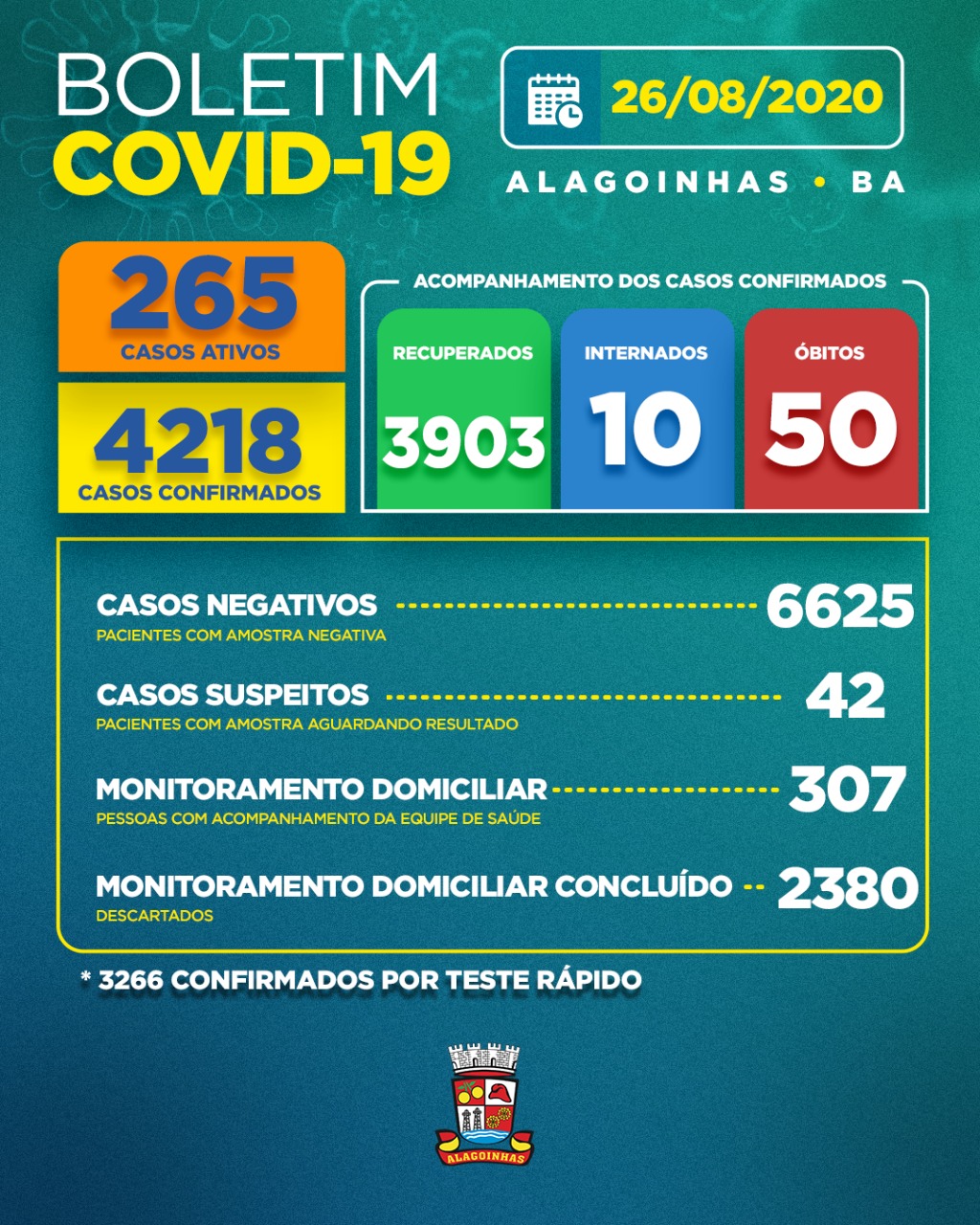 BOLETIM
COVID-19

26/08/2020

ALAGOINHAS • BA

265
CASOS ATIVOS

4218
CASOS CONFIRMADOS

ACOMPANHAMENTO DOS CASOS CONFIRMADOS

RECUPERADOS
3903

INTERNADOS
10

ÓBITOS
50

CASOS NEGATIVOS 6625
PACIENTES COM AMOSTRA NEGATIVA

CASOS SUSPEITOS 42
PACIENTES COM AMOSTRA AGUARDANDO RESULTADO

MONITORAMENTO DOMICILIAR 307
PESSOAS COM ACOMPANHAMENTO DA EQUIPE DE SAÚDE

MONITORAMENTO DOMICILIAR CONCLUÍDO 2380
DESCARTADOS

* 3266 CONFIRMADOS POR TESTE RÁPIDO

ALAGOINHAS